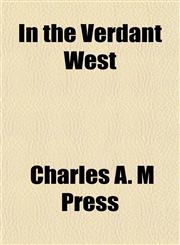 In the Verdant West

Charles A. M Press